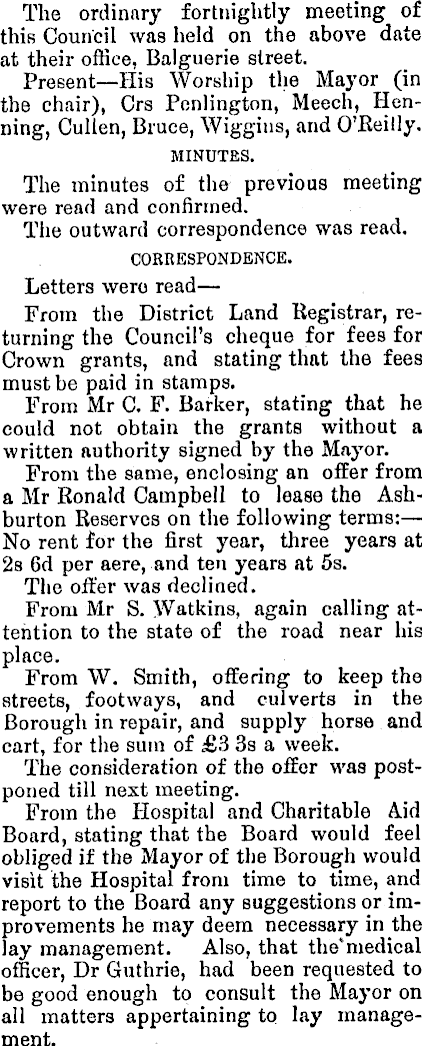 The ordinary fortnightly meeting of this Council was held on the above date at their office, Balguerie street.

Present—His Worship the Mayor (in the chair), Crs Penlington, Meech, Henning, Cullen, Bruce, Wiggins, and O'Reilly.

MINUTES.

The minutes of the previous meeting were read and confirmed.

The outward correspondence was read.

CORRESPONDENCE.

Letters were read—

From the District Land Registrar, returning the Council's cheque for fees for Crown grants, and stating that the fees must be paid in stamps.

From Mr C. F. Barker, stating that he could not obtain the grants without a written authority signed by the Mayor.

From the same, enclosing an offer from a Mr Ronald Campbell to lease the Ashburton Reserves on the following terms:—No rent for the first year, three years at 2s 6d per aere, and ten years at 5s.

The offer was declined.

From Mr S. Watkins, again calling attention to the state of the road near his place.

From W. Smith, offering to keep the streets, footways, and culverts in the Borough in repair, and supply horse and cart, for the sum of £3 3s a week.

The consideration of the offer was postponed till next meeting.

From the Hospital and Charitable Aid Board, stating that the Board would feel obliged if the Mayor of the Borough would visit the Hospital from time to time, and report to the Board any suggestions or improvements he may deem necessary in the lay management. Also, that the medical officer, Dr Guthrie, had been requested to be good enough to consult the Mayor on all matters appertaining to lay management.